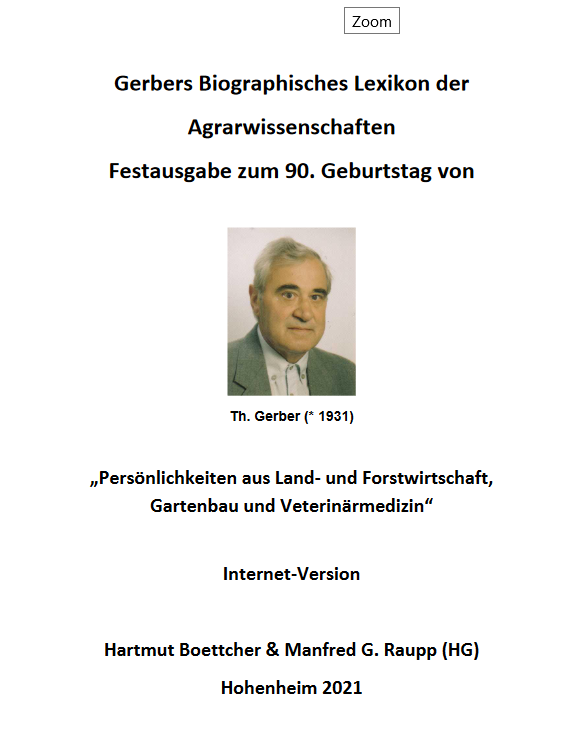 Zoom

Gerbers Biographisches Lexikon der Agrarwissenschaften

Festausgabe zum 90. Geburtstag von

Th. Gerber (* 1931)

„Persönlichkeiten aus Land- und Forstwirtschaft, Gartenbau und Veterinärmedizin“

Internet-Version

Hartmut Boettcher & Manfred G. Raupp (HG)

Hohenheim 2021